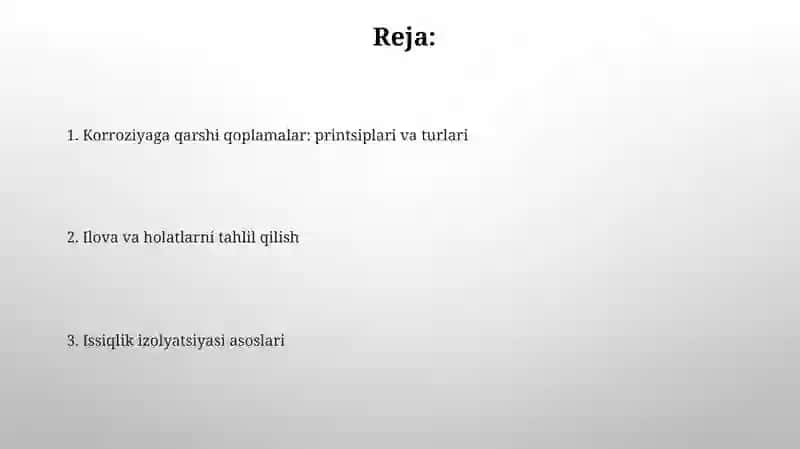 Reja:

1. Korroziyaga qarshi qoplamalar: printsiplari va turlari

2. Ilova va holatlarni tahlil qilish

3. Issiqlik izolyatsiyasi asoslari